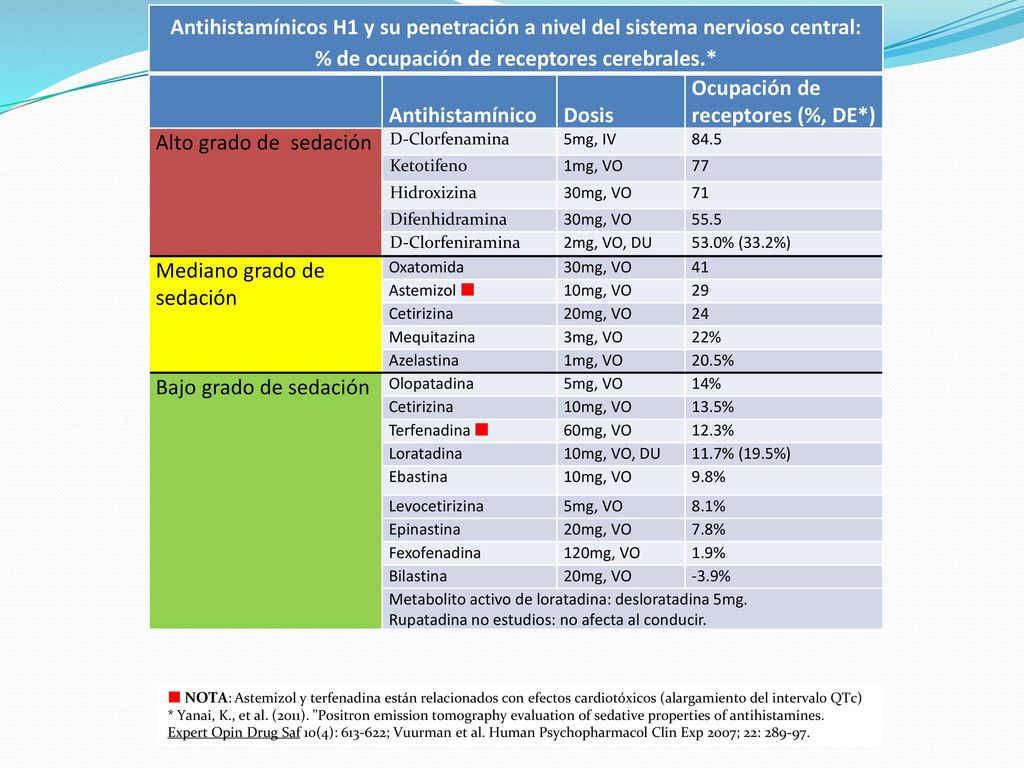 Antihistamínicos H1 y su penetración a nivel del sistema nervioso central: % de ocupación de receptores cerebrales.*

| | Antihistamínico | Dosis | Ocupación de receptores (%, DE*) |
|---|---|---|---|
| Alto grado de sedación | D-Clorfenamina | 5mg, IV | 84.5 |
| | Ketotifeno | 1mg, VO | 77 |
| | Hidroxizina | 30mg, VO | 71 |
| | Difenhidramina | 30mg, VO | 55.5 |
| | D-Clorfeniramina | 2mg, VO, DU | 53.0% (33.2%) |
| Mediano grado de sedación | Oxatomida | 30mg, VO | 41 |
| | Astemizol ■ | 10mg, VO | 29 |
| | Cetirizina | 20mg, VO | 24 |
| | Mequitazina | 3mg, VO | 22% |
| | Azelastina | 1mg, VO | 20.5% |
| Bajo grado de sedación | Olopatadina | 5mg, VO | 14% |
| | Cetirizina | 10mg, VO | 13.5% |
| | Terfenadina ■ | 60mg, VO | 12.3% |
| | Loratadina | 10mg, VO, DU | 11.7% (19.5%) |
| | Ebastina | 10mg, VO | 9.8% |
| | Levocetirizina | 5mg, VO | 8.1% |
| | Epinastina | 20mg, VO | 7.8% |
| | Fexofenadina | 120mg, VO | 1.9% |
| | Bilastina | 20mg, VO | -3.9% |
| | Metabolito activo de loratadina: desloratadina 5mg. Rupatadina no estudios: no afecta al conducir. | | |

■ NOTA: Astemizol y terfenadina están relacionados con efectos cardiotóxicos (alargamiento del intervalo QTc)
* Yanai, K., et al. (2011). "Positron emission tomography evaluation of sedative properties of antihistamines. Expert Opin Drug Saf 10(4): 613-622; Vuurman et al. Human Psychopharmacol Clin Exp 2007; 22: 289-97.